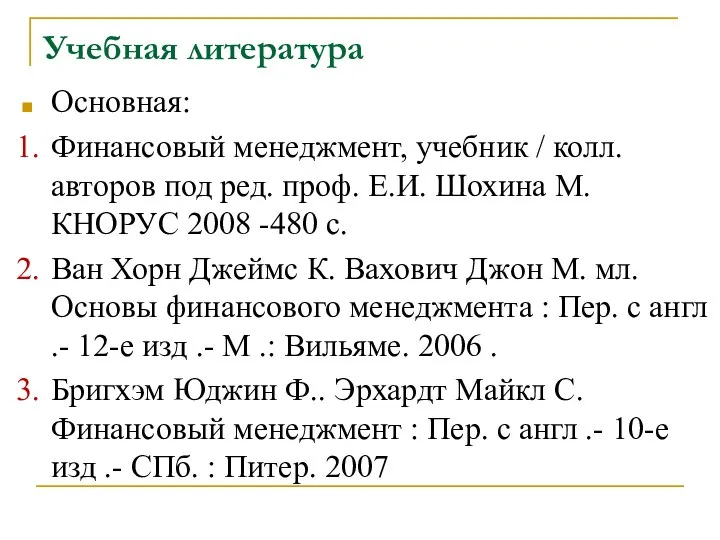 Учебная литература

Основная:

1. Финансовый менеджмент, учебник / колл. авторов под ред. проф. Е.И. Шохина М. КНОРУС 2008 -480 с.

2. Ван Хорн Джеймс К. Вахович Джон М. мл. Основы финансового менеджмента : Пер. с англ .- 12-е изд .- М .: Вильяме. 2006 .

3. Бригхэм Юджин Ф.. Эрхардт Майкл С. Финансовый менеджмент : Пер. с англ .- 10-е изд .- СПб. : Питер. 2007